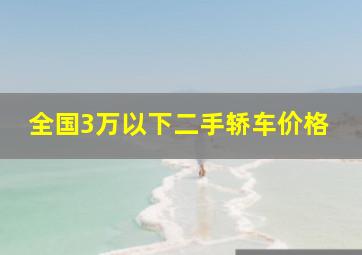 全国3万以下二手轿车价格